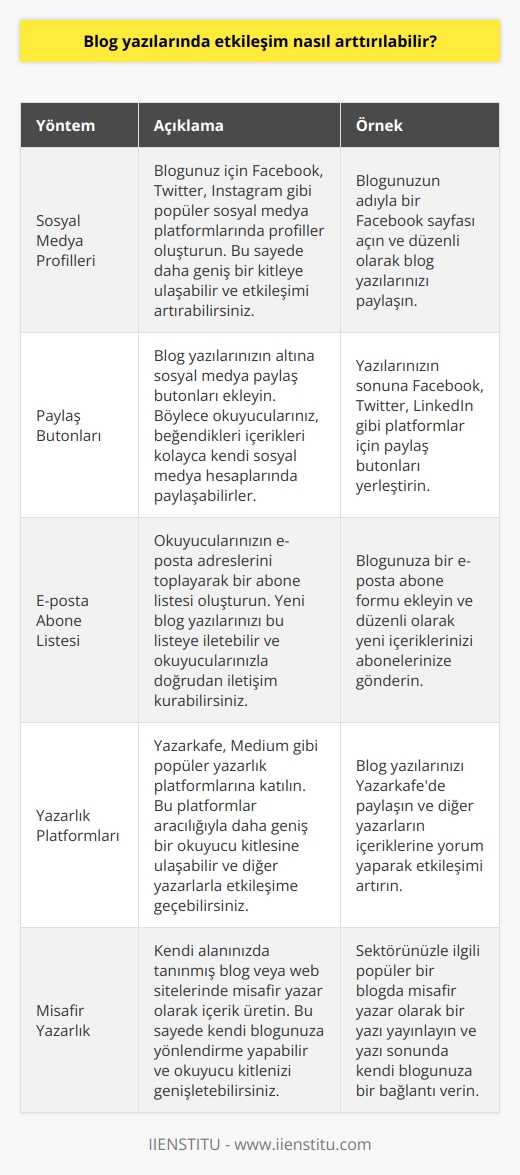 Blog yazılarında etkileşim nasıl arttırılabilir?

| Yöntem | Açıklama | Örnek |
|---|---|---|
| Sosyal Medya Profilleri | Blogunuz için Facebook, Twitter, Instagram gibi popüler sosyal medya platformlarında profiller oluşturun. Bu sayede daha geniş bir kitleye ulaşabilir ve etkileşimi artırabilirsiniz. | Blogunuzun adıyla bir Facebook sayfası açın ve düzenli olarak blog yazılarınızı paylaşın. |
| Paylaş Butonları | Blog yazılarınızın altına sosyal medya paylaş butonları ekleyin. Böylece okuyucularınız, beğendikleri içerikleri kolayca kendi sosyal medya hesaplarında paylaşabilirler. | Yazılarınızın sonuna Facebook, Twitter, LinkedIn gibi platformlar için paylaş butonları yerleştirin. |
| E-posta Abone Listesi | Okuyucularınızın e-posta adreslerini toplayarak bir abone listesi oluşturun. Yeni blog yazılarınızı bu listeye iletebilir ve okuyucularınızla doğrudan iletişim kurabilirsiniz. | Blogunuza bir e-posta abone formu ekleyin ve düzenli olarak yeni içeriklerinizi abonelerinize gönderin. |
| Yazarlık Platformları | Yazarkafe, Medium gibi popüler yazarlık platformlarına katılın. Bu platformlar aracılığıyla daha geniş bir okuyucu kitlesine ulaşabilir ve diğer yazarlarla etkileşime geçebilirsiniz. | Blog yazılarınızı Yazarkafe'de paylaşın ve diğer yazarların içeriklerine yorum yaparak etkileşimi artırın. |
| Misafir Yazarlık | Kendi alanınızda tanınmış blog veya web sitelerinde misafir yazar olarak içerik üretin. Bu sayede kendi blogunuza yönlendirme yapabilir ve okuyucu kitlenizi genişletebilirsiniz. | Sektörünüzle ilgili popüler bir blogda misafir yazar olarak bir yazı yayınlayın ve yazı sonunda kendi blogunuza bir bağlantı verin. |

IIENSTITU - www.iienstitu.com